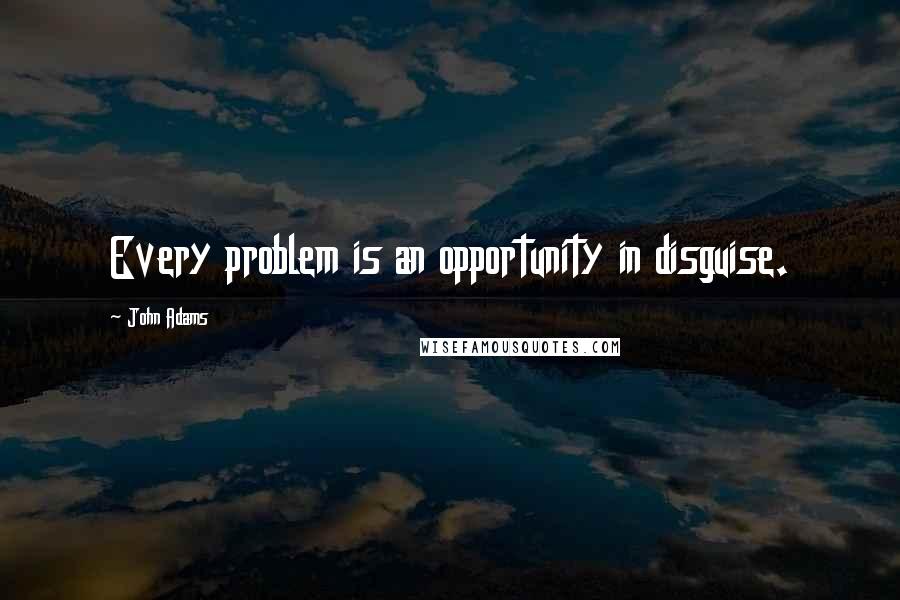 Every problem is an opportunity in disguise.

John Adams

WISEFAMOUSQUOTES.COM